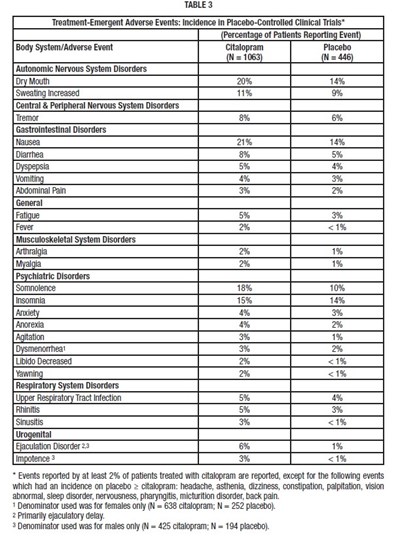 TABLE 3

| Treatment-Emergent Adverse Events: Incidence in Placebo-Controlled Clinical Trials* | | |
|---|---|---|
| | (Percentage of Patients Reporting Event) | |
| Body System/Adverse Event | Citalopram (N = 1063) | Placebo (N = 446) |
| Autonomic Nervous System Disorders | | |
| Dry Mouth | 20% | 14% |
| Sweating Increased | 11% | 9% |
| Central & Peripheral Nervous System Disorders | | |
| Tremor | 8% | 6% |
| Gastrointestinal Disorders | | |
| Nausea | 21% | 14% |
| Diarrhea | 8% | 5% |
| Dyspepsia | 5% | 4% |
| Vomiting | 4% | 3% |
| Abdominal Pain | 3% | 2% |
| General | | |
| Fatigue | 5% | 3% |
| Fever | 2% | < 1% |
| Musculoskeletal System Disorders | | |
| Arthralgia | 2% | 1% |
| Myalgia | 2% | 1% |
| Psychiatric Disorders | | |
| Somnolence | 18% | 10% |
| Insomnia | 15% | 14% |
| Anxiety | 4% | 3% |
| Anorexia | 4% | 2% |
| Agitation | 3% | 1% |
| Dysmenorrhea$^{1}$ | 3% | 2% |
| Libido Decreased | 2% | < 1% |
| Yawning | 2% | < 1% |
| Respiratory System Disorders | | |
| Upper Respiratory Tract Infection | 5% | 4% |
| Rhinitis | 5% | 3% |
| Sinusitis | 3% | < 1% |
| Urogenital | | |
| Ejaculation Disorder $^{2,3}$ | 6% | 1% |
| Impotence $^{3}$ | 3% | < 1% |

* Events reported by at least 2% of patients treated with citalopram are reported, except for the following events which had an incidence on placebo ≥ citalopram: headache, asthenia, dizziness, constipation, palpitation, vision abnormal, sleep disorder, nervousness, pharyngitis, micturition disorder, back pain.
$^{1}$ Denominator used was for females only (N = 638 citalopram; N = 252 placebo).
$^{2}$ Primarily ejaculatory delay.
$^{3}$ Denominator used was for males only (N = 425 citalopram; N = 194 placebo).